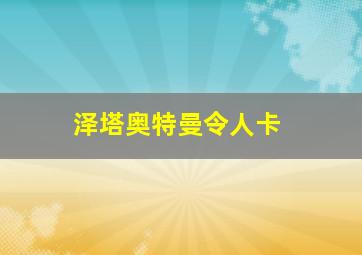 泽塔奥特曼令人卡